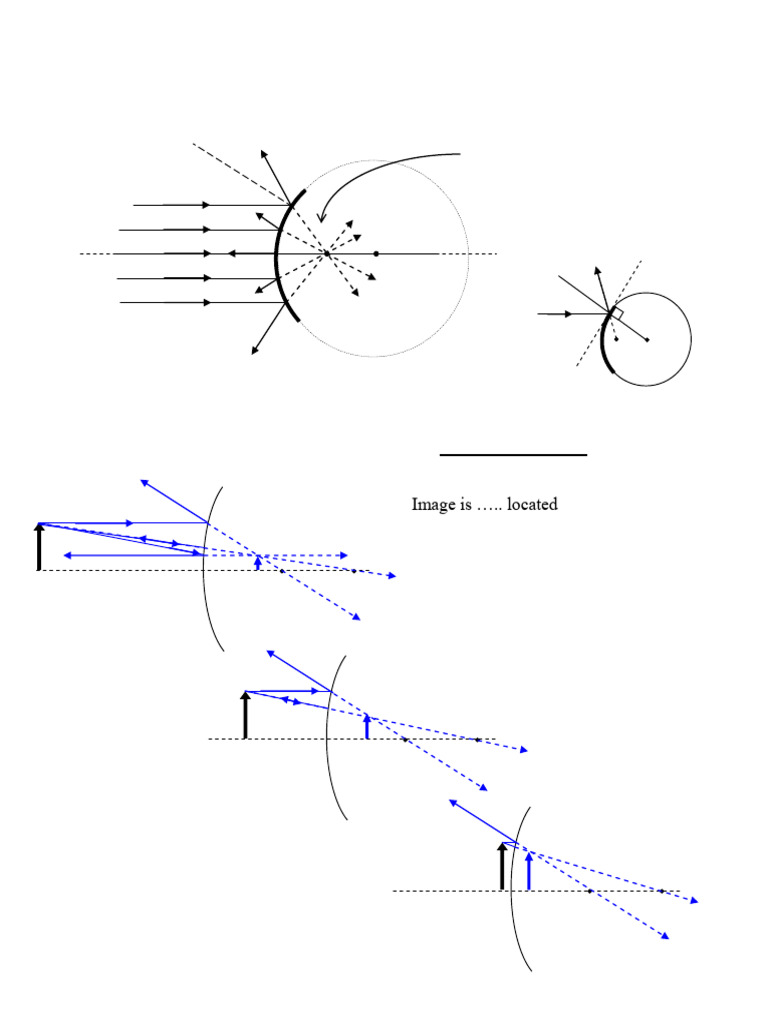 Image is ….. located